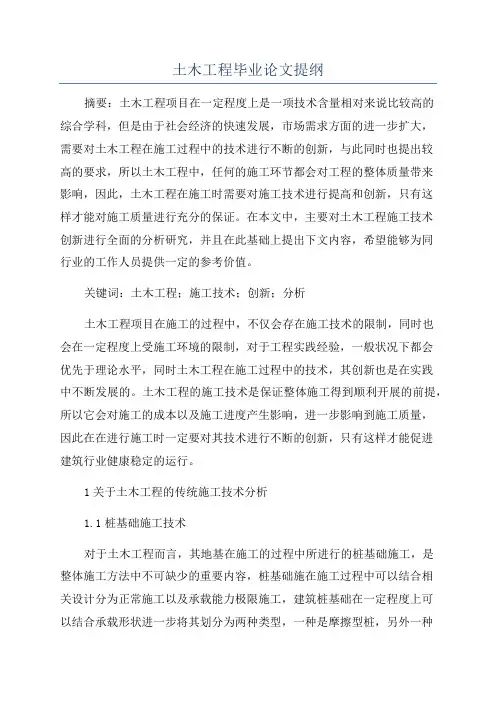 土木工程毕业论文提纲

摘要：土木工程项目在一定程度上是一项技术含量相对来说比较高的综合学科，但是由于社会经济的快速发展，市场需求方面的进一步扩大，需要对土木工程在施工过程中的技术进行不断的创新，与此同时也提出较高的要求，所以土木工程中，任何的施工环节都会对工程的整体质量带来影响，因此，土木工程在施工时需要对施工技术进行提高和创新，只有这样才能对施工质量进行充分的保证。在本文中，主要对土木工程施工技术创新进行全面的分析研究，并且在此基础上提出下文内容，希望能够为同行业的工作人员提供一定的参考价值。

关键词：土木工程；施工技术；创新；分析

土木工程项目在施工的过程中，不仅会存在施工技术的限制，同时也会在一定程度上受施工环境的限制，对于工程实践经验，一般状况下都会优先于理论水平，同时土木工程在施工过程中的技术，其创新也是在实践中不断发展的。土木工程的施工技术是保证整体施工得到顺利开展的前提，所以它会对施工的成本以及施工进度产生影响，进一步影响到施工质量，因此在在进行施工时一定要对其技术进行不断的创新，只有这样才能促进建筑行业健康稳定的运行。

1 关于土木工程的传统施工技术分析

1.1 桩基础施工技术

对于土木工程而言，其地基在施工的过程中所进行的桩基础施工，是整体施工方法中不可缺少的重要内容，桩基础施在施工过程中可以结合相关设计分为正常施工以及承载能力极限施工，建筑桩基础在一定程度上可以结合承载形状进一步将其划分为两种类型，一种是摩擦型桩，另外一种